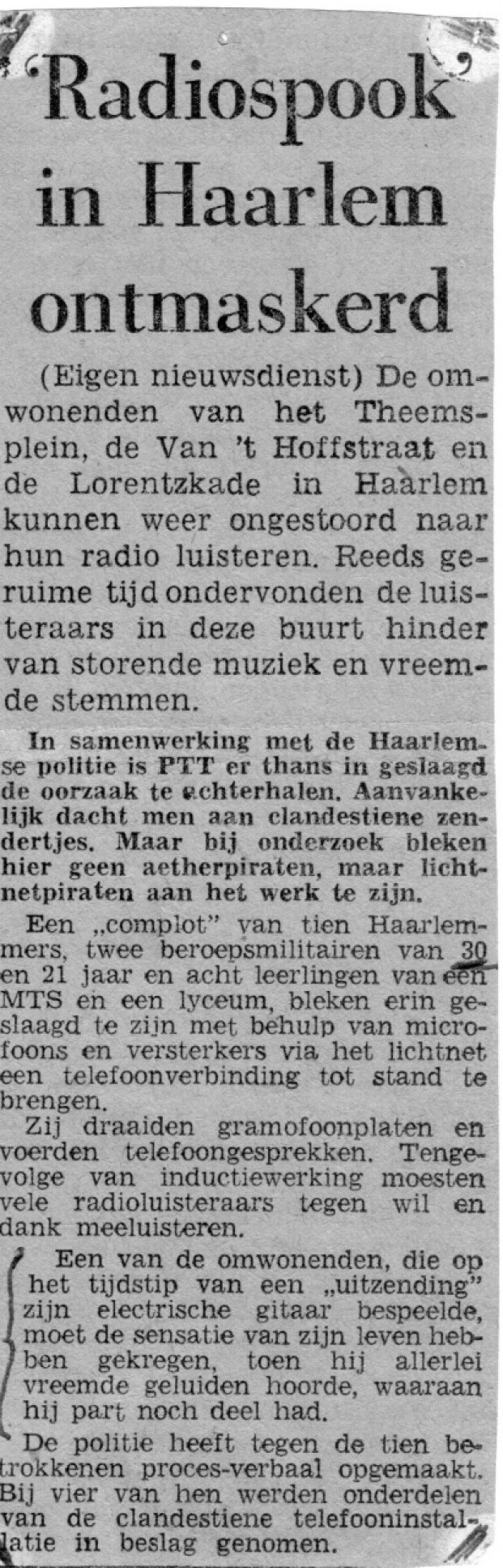 'Radiospook' in Haarlem ontmaskerd

(Eigen nieuwsdienst) De omwonenden van het Theemsplein, de Van 't Hoffstraat en de Lorentzkade in Haarlem kunnen weer ongestoord naar hun radio luisteren. Reeds geruime tijd ondervonden de luisteraars in deze buurt hinder van storende muziek en vreemde stemmen.

In samenwerking met de Haarlemse politie is PTT er thans in geslaagd de oorzaak te achterhalen. Aanvankelijk dacht men aan clandestiene zendertjes. Maar bij onderzoek bleken hier geen aetherpiraten, maar lichtnetpiraten aan het werk te zijn.

Een „complot" van tien Haarlemmers, twee beroepsmilitairen van 30 en 21 jaar en acht leerlingen van een MTS en een lyceum, bleken erin geslaagd te zijn met behulp van microfoons en versterkers via het lichtnet een telefoonverbinding tot stand te brengen.

Zij draaiden gramofoonplaten en voerden telefoongesprekken. Tengevolge van inductiewerking moesten vele radioluisteraars tegen wil en dank meeluisteren.

Een van de omwonenden, die op het tijdstip van een „uitzending" zijn electrische gitaar bespeelde, moet de sensatie van zijn leven hebben gekregen, toen hij allerlei vreemde geluiden hoorde, waaraan hij part noch deel had.

De politie heeft tegen de tien betrokkenen proces-verbaal opgemaakt. Bij vier van hen werden onderdelen van de clandestiene telefooninstallatie in beslag genomen.